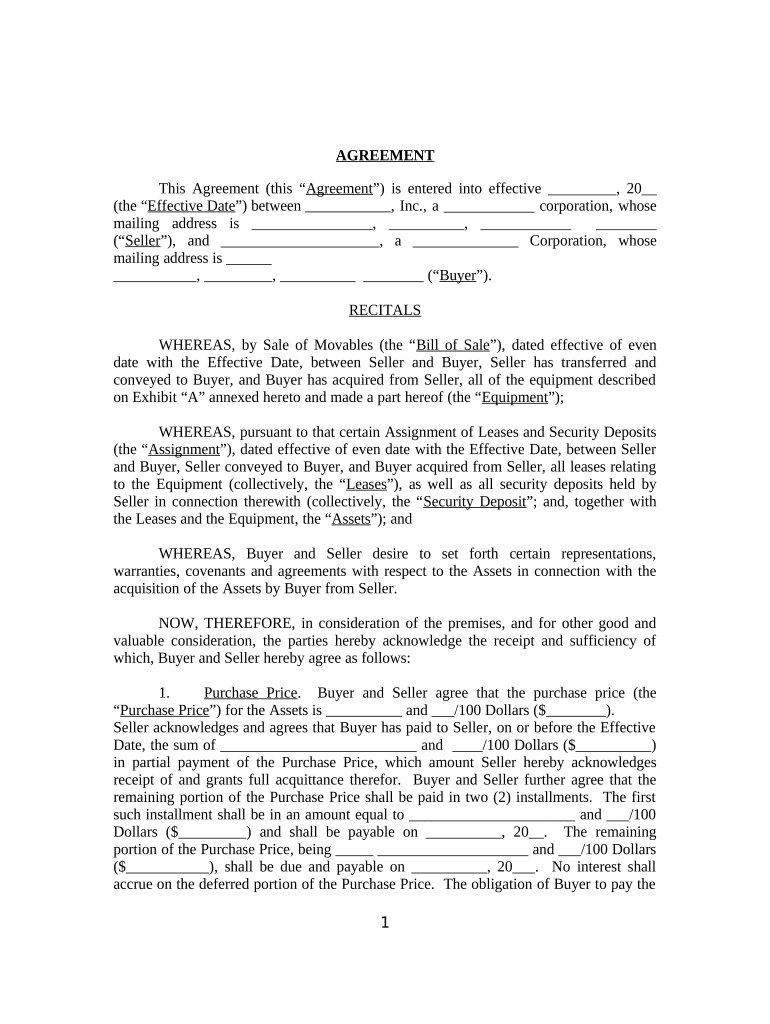 AGREEMENT

This Agreement (this “Agreement”) is entered into effective _________, 20__ (the “Effective Date”) between ___________, Inc., a ____________ corporation, whose mailing address is ________________, __________, ____________ ________ (“Seller”), and _____________________, a ______________ Corporation, whose mailing address is ______ ___________, _________, __________ ________ (“Buyer”).

RECITALS

WHEREAS, by Sale of Movables (the “Bill of Sale”), dated effective of even date with the Effective Date, between Seller and Buyer, Seller has transferred and conveyed to Buyer, and Buyer has acquired from Seller, all of the equipment described on Exhibit “A” annexed hereto and made a part hereof (the “Equipment”);

WHEREAS, pursuant to that certain Assignment of Leases and Security Deposits (the “Assignment”), dated effective of even date with the Effective Date, between Seller and Buyer, Seller conveyed to Buyer, and Buyer acquired from Seller, all leases relating to the Equipment (collectively, the “Leases”), as well as all security deposits held by Seller in connection therewith (collectively, the “Security Deposit”; and, together with the Leases and the Equipment, the “Assets”); and

WHEREAS, Buyer and Seller desire to set forth certain representations, warranties, covenants and agreements with respect to the Assets in connection with the acquisition of the Assets by Buyer from Seller.

NOW, THEREFORE, in consideration of the premises, and for other good and valuable consideration, the parties hereby acknowledge the receipt and sufficiency of which, Buyer and Seller hereby agree as follows:

1. Purchase Price. Buyer and Seller agree that the purchase price (the “Purchase Price”) for the Assets is __________ and ___/100 Dollars ($________). Seller acknowledges and agrees that Buyer has paid to Seller, on or before the Effective Date, the sum of __________________________ and ____/100 Dollars ($__________) in partial payment of the Purchase Price, which amount Seller hereby acknowledges receipt of and grants full acquittance therefor. Buyer and Seller further agree that the remaining portion of the Purchase Price shall be paid in two (2) installments. The first such installment shall be in an amount equal to ______________________ and ___/100 Dollars ($_________) and shall be payable on __________, 20__. The remaining portion of the Purchase Price, being _____ ____________________ and ___/100 Dollars ($___________), shall be due and payable on __________, 20___. No interest shall accrue on the deferred portion of the Purchase Price. The obligation of Buyer to pay the

1